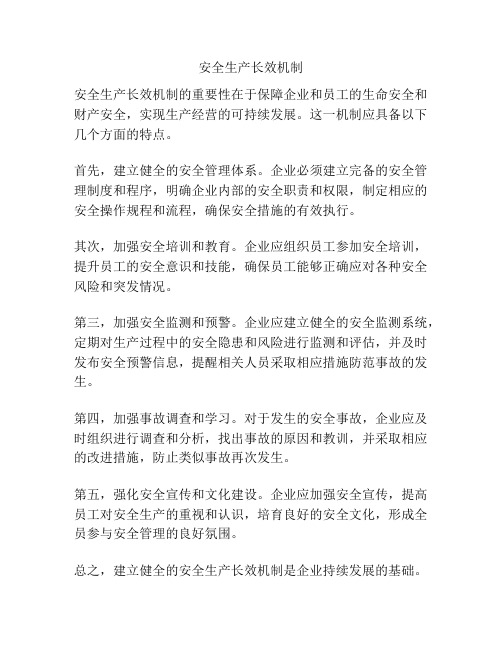 安全生产长效机制

安全生产长效机制的重要性在于保障企业和员工的生命安全和财产安全，实现生产经营的可持续发展。这一机制应具备以下几个方面的特点。

首先，建立健全的安全管理体系。企业必须建立完备的安全管理制度和程序，明确企业内部的安全职责和权限，制定相应的安全操作规程和流程，确保安全措施的有效执行。

其次，加强安全培训和教育。企业应组织员工参加安全培训，提升员工的安全意识和技能，确保员工能够正确应对各种安全风险和突发情况。

第三，加强安全监测和预警。企业应建立健全的安全监测系统，定期对生产过程中的安全隐患和风险进行监测和评估，并及时发布安全预警信息，提醒相关人员采取相应措施防范事故的发生。

第四，加强事故调查和学习。对于发生的安全事故，企业应及时组织进行调查和分析，找出事故的原因和教训，并采取相应的改进措施，防止类似事故再次发生。

第五，强化安全宣传和文化建设。企业应加强安全宣传，提高员工对安全生产的重视和认识，培育良好的安全文化，形成全员参与安全管理的良好氛围。

总之，建立健全的安全生产长效机制是企业持续发展的基础。